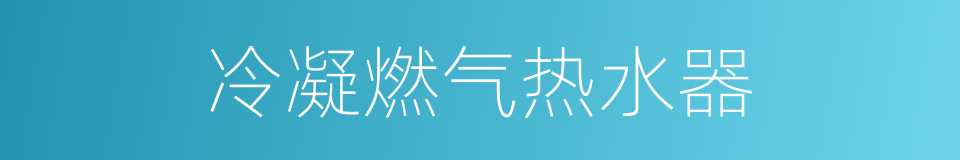 冷凝燃气热水器